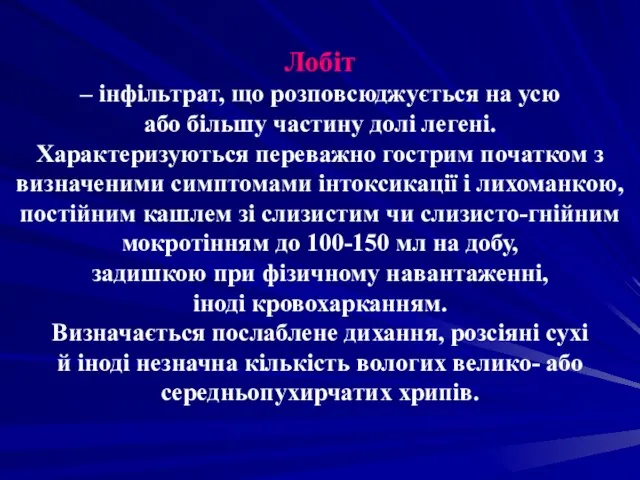 Лобіт

– інфільтрат, що розповсюджується на усю або більшу частину долі легені.
Характеризуються переважно гострим початком з визначеними симптомами інтоксикації і лихоманкою, постійним кашлем зі слизистим чи слизисто-гнійним мокротінням до 100-150 мл на добу, задишкою при фізичному навантаженні, іноді кровохарканням.
Визначається послаблене дихання, розсіяні сухі й іноді незначна кількість вологих велико- або середньопухирчатих хрипів.